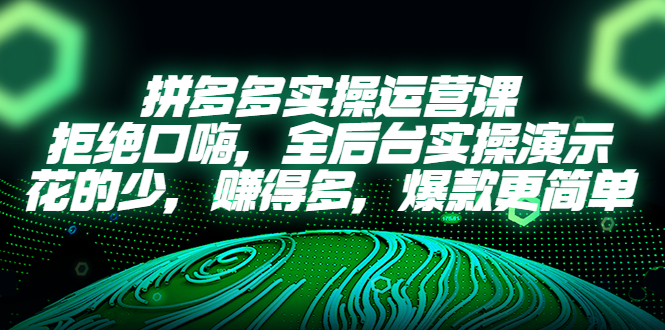 拼多多实操运营课
拒绝口嗨，全后台实操演示
花的少，赚得多，爆款更简单